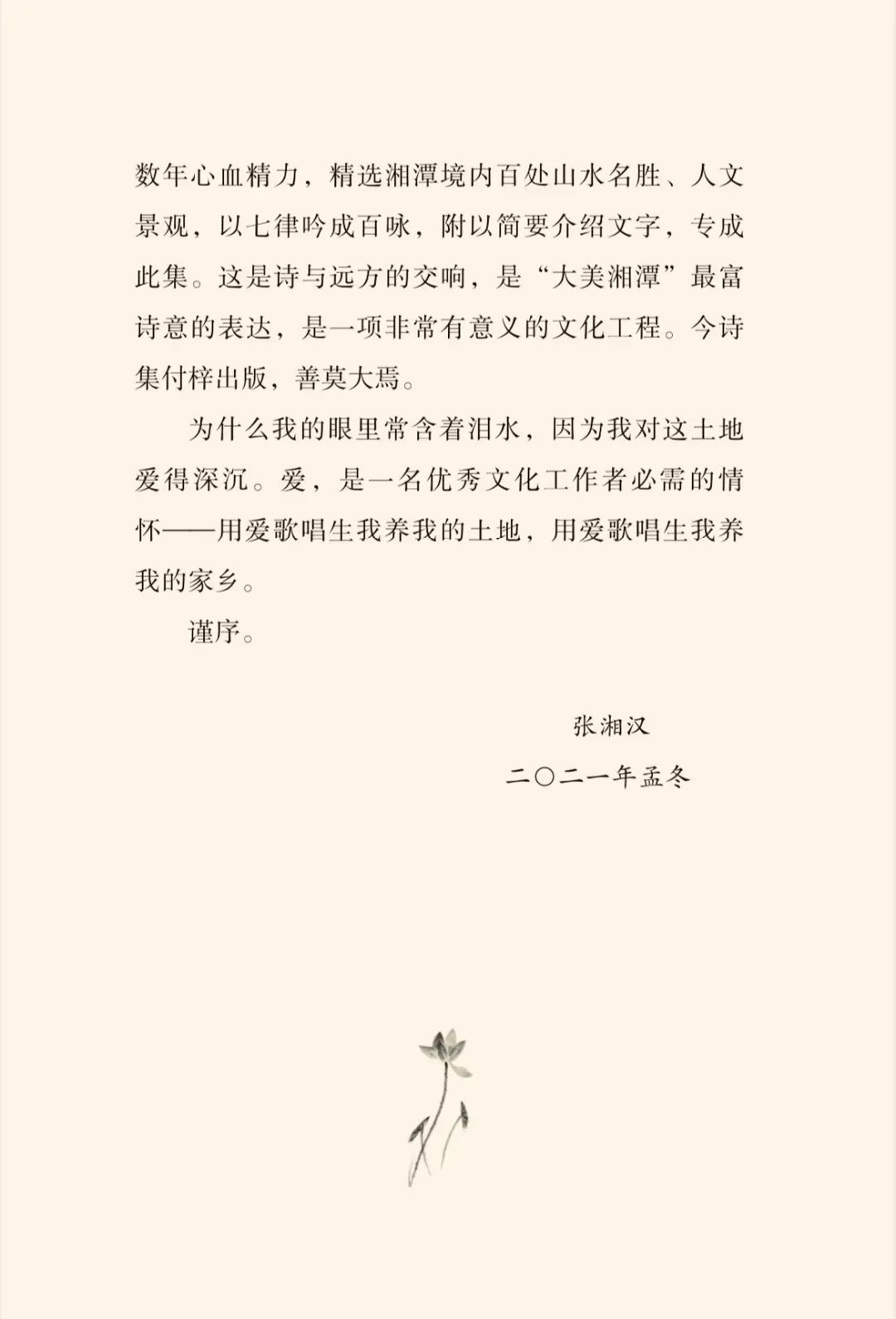 数年心血精力，精选湘潭境内百处山水名胜、人文景观，以七律吟成百咏，附以简要介绍文字，专成此集。这是诗与远方的交响，是“大美湘潭”最富诗意的表达，是一项非常有意义的文化工程。今诗集付梓出版，善莫大焉。

为什么我的眼里常含着泪水，因为我对这土地爱得深沉。爱，是一名优秀文化工作者必需的情怀——用爱歌唱生我养我的土地，用爱歌唱生我养我的家乡。

谨序。

张湘汉

二〇二一年孟冬